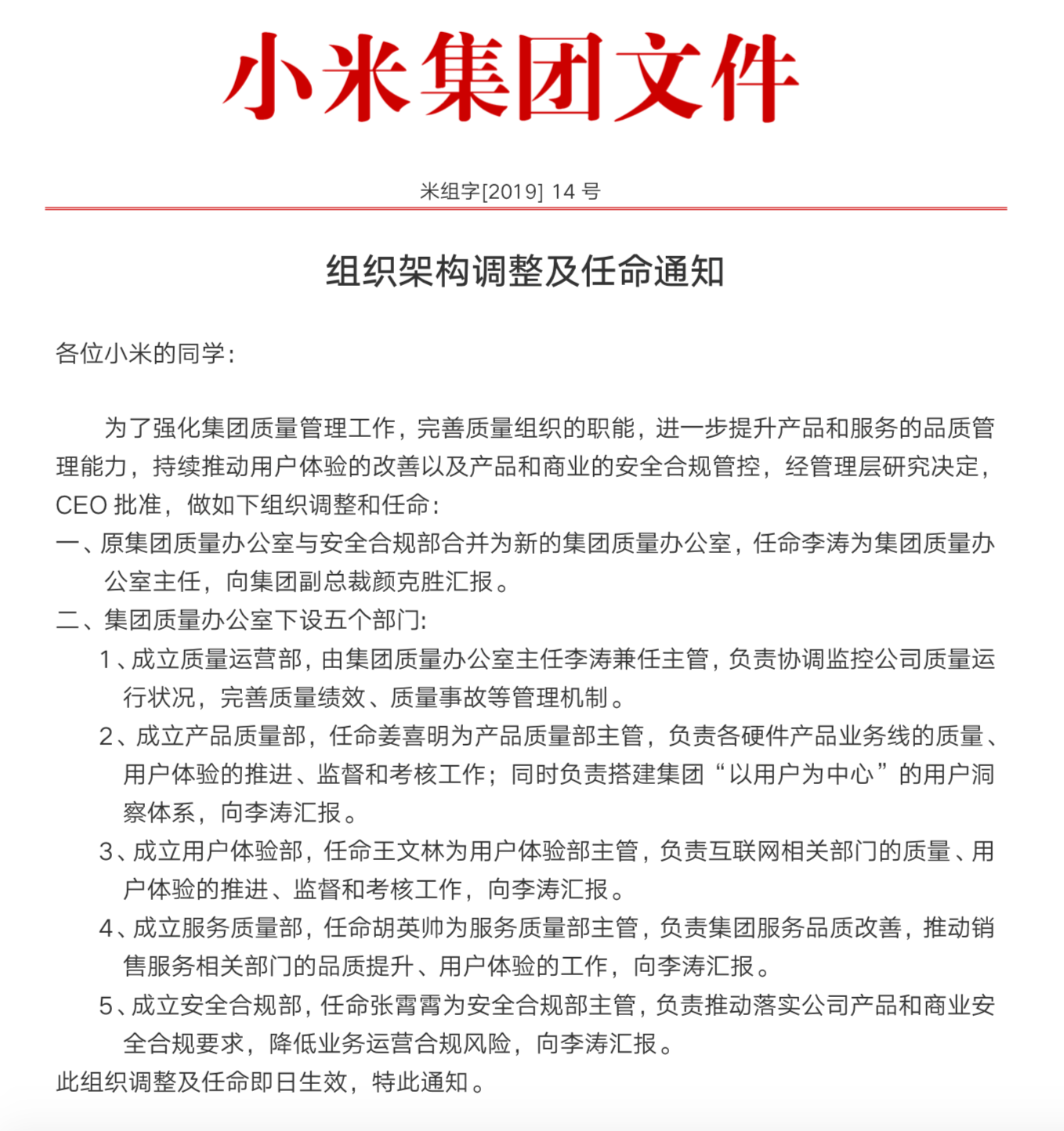 小米集团文件

米组字[2019] 14 号

组织架构调整及任命通知

各位小米的同学：

为了强化集团质量管理工作，完善质量组织的职能，进一步提升产品和服务的品质管理能力，持续推动用户体验的改善以及产品和商业的安全合规管控，经管理层研究决定，CEO 批准，做如下组织调整和任命：

一、原集团质量办公室与安全合规部合并为新的集团质量办公室，任命李涛为集团质量办公室主任，向集团副总裁颜克胜汇报。

二、集团质量办公室下设五个部门：

1、成立质量运营部，由集团质量办公室主任李涛兼任主管，负责协调监控公司质量运行状况，完善质量绩效、质量事故等管理机制。

2、成立产品质量部，任命姜喜明为产品质量部主管，负责各硬件产品业务线的质量、用户体验的推进、监督和考核工作；同时负责搭建集团“以用户为中心”的用户洞察体系，向李涛汇报。

3、成立用户体验部，任命王文林为用户体验部主管，负责互联网相关部门的质量、用户体验的推进、监督和考核工作，向李涛汇报。

4、成立服务质量部，任命胡英帅为服务质量部主管，负责集团服务品质改善，推动销售服务相关部门的品质提升、用户体验的工作，向李涛汇报。

5、成立安全合规部，任命张霄霄为安全合规部主管，负责推动落实公司产品和商业安全合规要求，降低业务运营合规风险，向李涛汇报。

此组织调整及任命即日生效，特此通知。